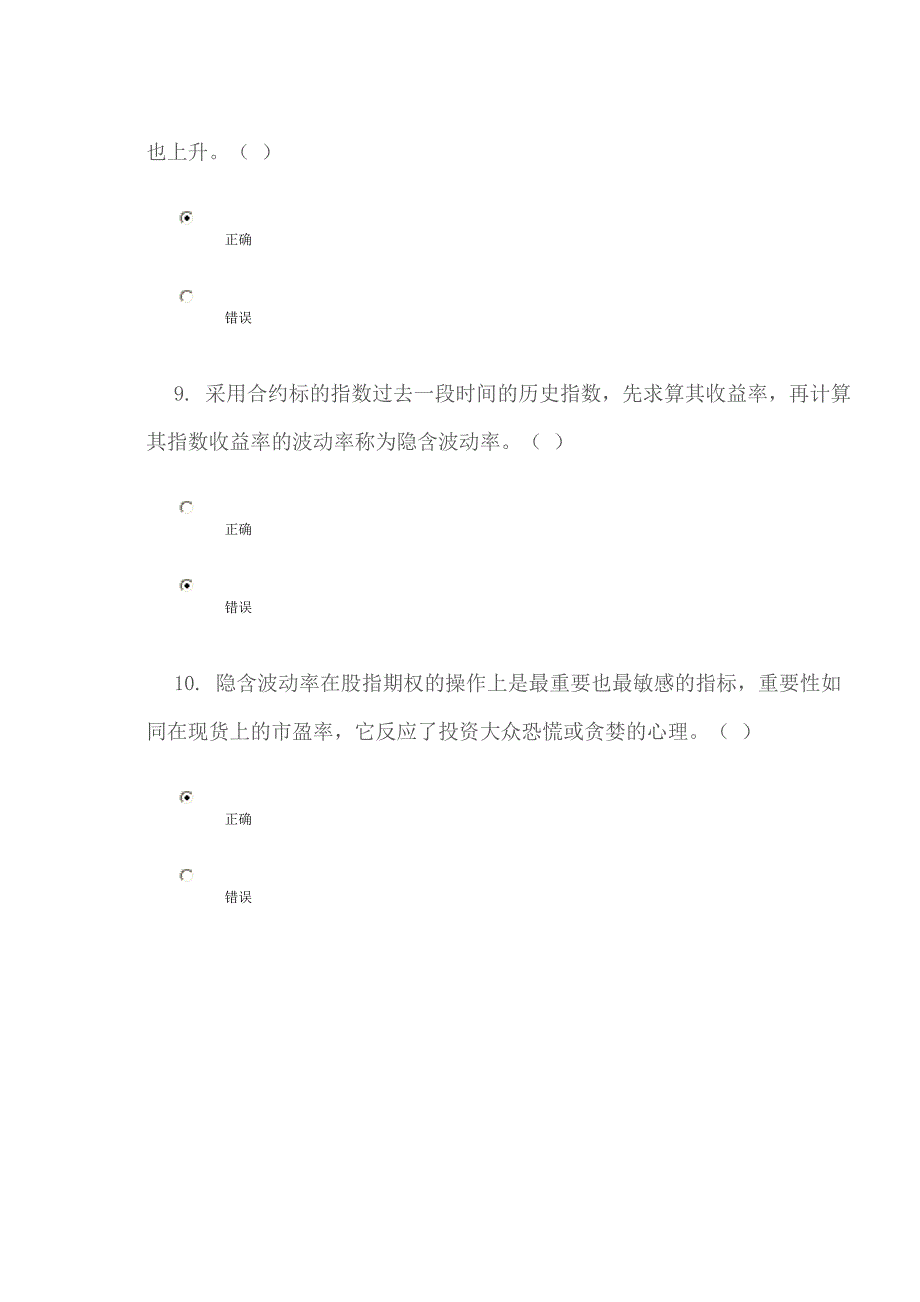 也上升。（ ）

正确

错误

9. 采用合约标的指数过去一段时间的历史指数，先求算其收益率，再计算其指数收益率的波动率称为隐含波动率。（ ）

正确

错误

10. 隐含波动率在股指期权的操作上是最重要也最敏感的指标，重要性如同在现货上的市盈率，它反应了投资大众恐慌或贪婪的心理。（ ）

正确

错误